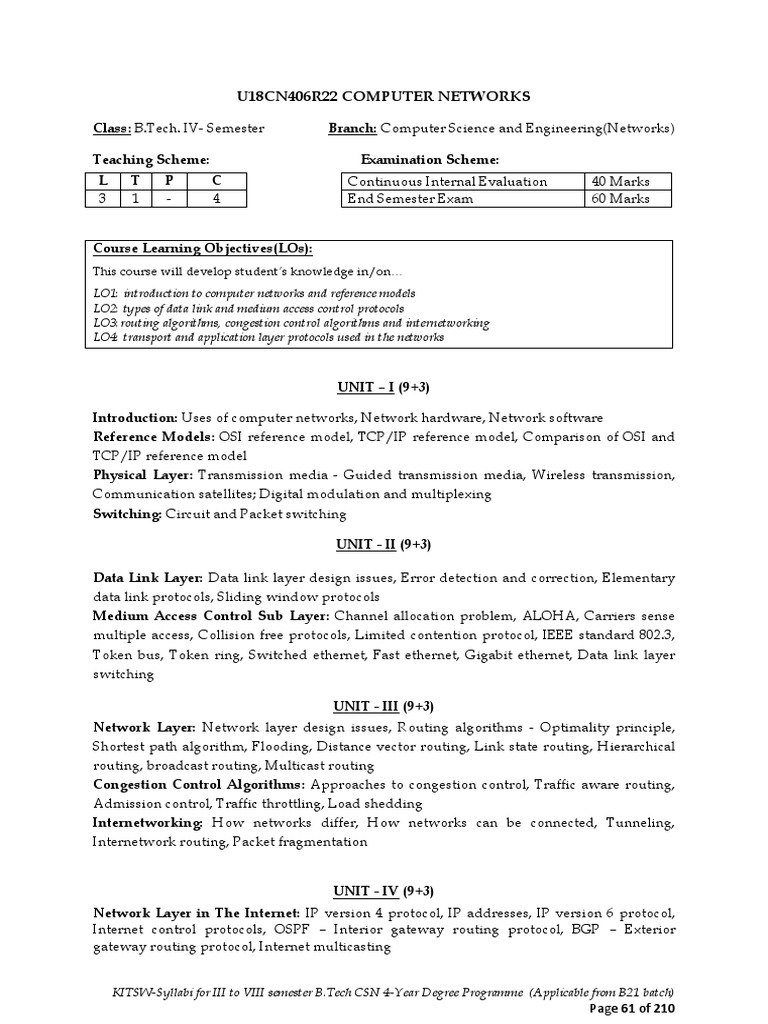 U18CN406R22 COMPUTER NETWORKS

Class: B.Tech. IV- Semester Branch: Computer Science and Engineering(Networks)

Teaching Scheme:

| L | T | P | C |
|---|---|---|---|
| 3 | 1 | - | 4 |

Examination Scheme:

| Continuous Internal Evaluation | 40 Marks |
|---|---|
| End Semester Exam | 60 Marks |

Course Learning Objectives(LOs):
This course will develop student's knowledge in/on...
LO1: introduction to computer networks and reference models
LO2: types of data link and medium access control protocols
LO3: routing algorithms, congestion control algorithms and internetworking
LO4: transport and application layer protocols used in the networks

UNIT – I (9+3)

Introduction: Uses of computer networks, Network hardware, Network software
Reference Models: OSI reference model, TCP/IP reference model, Comparison of OSI and TCP/IP reference model
Physical Layer: Transmission media - Guided transmission media, Wireless transmission, Communication satellites; Digital modulation and multiplexing
Switching: Circuit and Packet switching

UNIT - II (9+3)

Data Link Layer: Data link layer design issues, Error detection and correction, Elementary data link protocols, Sliding window protocols
Medium Access Control Sub Layer: Channel allocation problem, ALOHA, Carriers sense multiple access, Collision free protocols, Limited contention protocol, IEEE standard 802.3, Token bus, Token ring, Switched ethernet, Fast ethernet, Gigabit ethernet, Data link layer switching

UNIT - III (9+3)

Network Layer: Network layer design issues, Routing algorithms - Optimality principle, Shortest path algorithm, Flooding, Distance vector routing, Link state routing, Hierarchical routing, broadcast routing, Multicast routing
Congestion Control Algorithms: Approaches to congestion control, Traffic aware routing, Admission control, Traffic throttling, Load shedding
Internetworking: How networks differ, How networks can be connected, Tunneling, Internetwork routing, Packet fragmentation

UNIT - IV (9+3)

Network Layer in The Internet: IP version 4 protocol, IP addresses, IP version 6 protocol, Internet control protocols, OSPF – Interior gateway routing protocol, BGP – Exterior gateway routing protocol, Internet multicasting

KITSW-Syllabi for III to VIII semester B.Tech CSN 4-Year Degree Programme (Applicable from B21 batch)
Page 61 of 210